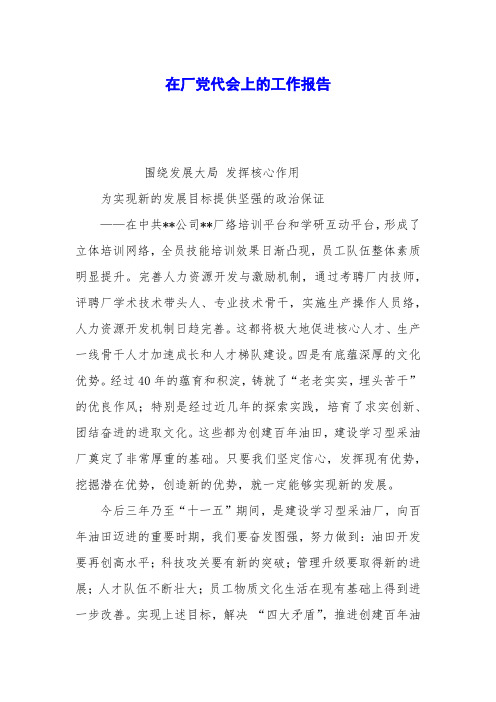 在厂党代会上的工作报告

围绕发展大局 发挥核心作用

为实现新的发展目标提供坚强的政治保证

——在中共**公司**厂络培训平台和学研互动平台，形成了立体培训网络，全员技能培训效果日渐凸现，员工队伍整体素质明显提升。完善人力资源开发与激励机制，通过考聘厂内技师，评聘厂学术技术带头人、专业技术骨干，实施生产操作人员络，人力资源开发机制日趋完善。这都将极大地促进核心人才、生产一线骨干人才加速成长和人才梯队建设。四是有底蕴深厚的文化优势。经过40年的蕴育和积淀，铸就了“老老实实，埋头苦干”的优良作风；特别是经过近几年的探索实践，培育了求实创新、团结奋进的进取文化。这些都为创建百年油田，建设学习型采油厂奠定了非常厚重的基础。只要我们坚定信心，发挥现有优势，挖掘潜在优势，创造新的优势，就一定能够实现新的发展。

今后三年乃至“十一五”期间，是建设学习型采油厂，向百年油田迈进的重要时期，我们要奋发图强，努力做到：油田开发要再创高水平；科技攻关要有新的突破；管理升级要取得新的进展；人才队伍不断壮大；员工物质文化生活在现有基础上得到进一步改善。实现上述目标，解决 “四大矛盾”，推进创建百年油